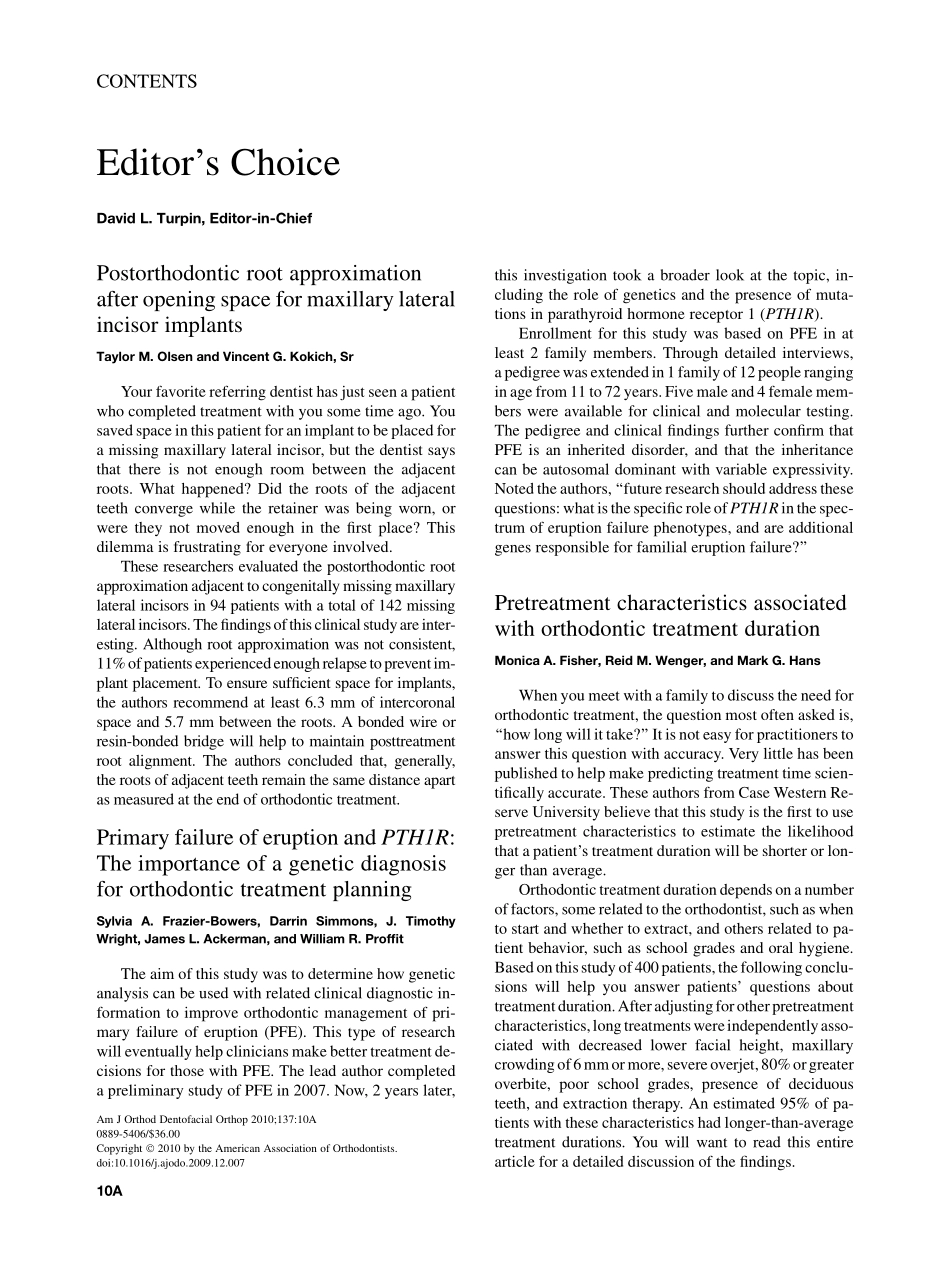 CONTENTS

Editor's Choice

David L. Turpin, Editor-in-Chief

Postorthodontic root approximation after opening space for maxillary lateral incisor implants

Taylor M. Olsen and Vincent G. Kokich, Sr

Your favorite referring dentist has just seen a patient who completed treatment with you some time ago. You saved space in this patient for an implant to be placed for a missing maxillary lateral incisor, but the dentist says that there is not enough room between the adjacent roots. What happened? Did the roots of the adjacent teeth converge while the retainer was being worn, or were they not moved enough in the first place? This dilemma is frustrating for everyone involved.

These researchers evaluated the postorthodontic root approximation adjacent to congenitally missing maxillary lateral incisors in 94 patients with a total of 142 missing lateral incisors. The findings of this clinical study are interesting. Although root approximation was not consistent, 11% of patients experienced enough relapse to prevent implant placement. To ensure sufficient space for implants, the authors recommend at least 6.3 mm of intercoronal space and 5.7 mm between the roots. A bonded wire or resin-bonded bridge will help to maintain posttreatment root alignment. The authors concluded that, generally, the roots of adjacent teeth remain the same distance apart as measured at the end of orthodontic treatment.

Primary failure of eruption and PTH1R: The importance of a genetic diagnosis for orthodontic treatment planning

Sylvia A. Frazier-Bowers, Darrin Simmons, J. Timothy Wright, James L. Ackerman, and William R. Proffit

The aim of this study was to determine how genetic analysis can be used with related clinical diagnostic information to improve orthodontic management of primary failure of eruption (PFE). This type of research will eventually help clinicians make better treatment decisions for those with PFE. The lead author completed a preliminary study of PFE in 2007. Now, 2 years later,

Am J Orthod Dentofacial Orthop 2010;137:10A
0889-5406/$36.00
Copyright © 2010 by the American Association of Orthodontists.
doi:10.1016/j.ajodo.2009.12.007

10A

this investigation took a broader look at the topic, including the role of genetics and the presence of mutations in parathyroid hormone receptor 1 (PTH1R).

Enrollment for this study was based on PFE in at least 2 family members. Through detailed interviews, a pedigree was extended in 1 family of 12 people ranging in age from 11 to 72 years. Five male and 4 female members were available for clinical and molecular testing. The pedigree and clinical findings further confirm that PFE is an inherited disorder, and that the inheritance can be autosomal dominant with variable expressivity. Noted the authors, "future research should address these questions: what is the specific role of PTH1R in the spectrum of eruption failure phenotypes, and are additional genes responsible for familial eruption failure?"

Pretreatment characteristics associated with orthodontic treatment duration

Monica A. Fisher, Reid M. Wenger, and Mark G. Hans

When you meet with a family to discuss the need for orthodontic treatment, the question most often asked is, "how long will it take?" It is not easy for practitioners to answer this question with accuracy. Very little has been published to help make predicting treatment time scientifically accurate. These authors from Case Western Reserve University believe that this study is the first to use pretreatment characteristics to estimate the likelihood that a patient's treatment duration will be shorter or longer than average.

Orthodontic treatment duration depends on a number of factors, some related to the orthodontist, such as when to start and whether to extract, and others related to patient behavior, such as school grades and oral hygiene. Based on this study of 400 patients, the following conclusions will help you answer patients' questions about treatment duration. After adjusting for other pretreatment characteristics, long treatments were independently associated with decreased lower facial height, maxillary crowding of 6 mm or more, severe overjet, 80% or greater overbite, poor school grades, presence of deciduous teeth, and extraction therapy. An estimated 95% of patients with these characteristics had longer-than-average treatment durations. You will want to read this entire article for a detailed discussion of the findings.